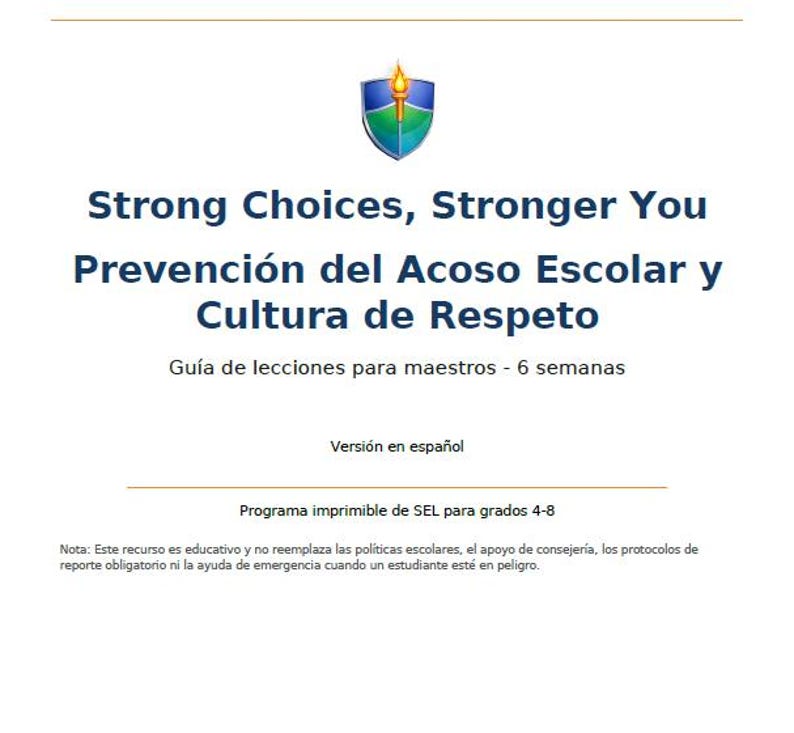 Strong Choices, Stronger You

Prevención del Acoso Escolar y Cultura de Respeto

Guía de lecciones para maestros - 6 semanas

Versión en español

Programa imprimible de SEL para grados 4-8

Nota: Este recurso es educativo y no reemplaza las políticas escolares, el apoyo de consejería, los protocolos de reporte obligatorio ni la ayuda de emergencia cuando un estudiante esté en peligro.